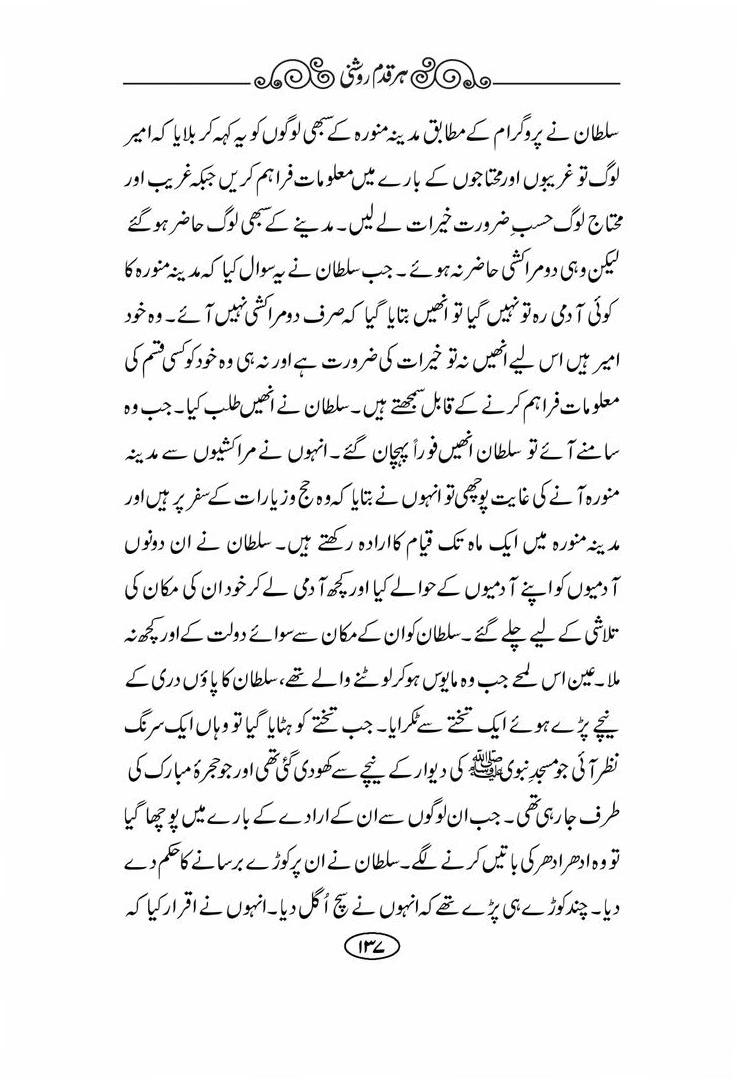 ہر قدم روشنی

سلطان نے پروگرام کے مطابق مدینہ منورہ کے سبھی لوگوں کو یہ کہہ کر بلایا کہ امیر لوگ تو غریبوں اور محتاجوں کے بارے میں معلومات فراہم کریں جبکہ غریب اور محتاج لوگ حسب ضرورت خیرات لے لیں۔ مدینے کے سبھی لوگ حاضر ہو گئے لیکن وہی دو مراکشی حاضر نہ ہوئے۔ جب سلطان نے یہ سوال کیا کہ مدینہ منورہ کا کوئی آدمی رہ تو نہیں گیا تو انھیں بتایا گیا کہ صرف دو مراکشی نہیں آئے۔ وہ خود امیر ہیں اس لیے انھیں نہ تو خیرات کی ضرورت ہے اور نہ ہی وہ خود کو کسی قسم کی معلومات فراہم کرنے کے قابل سمجھتے ہیں۔ سلطان نے انھیں طلب کیا۔ جب وہ سامنے آئے تو سلطان انھیں فوراً پہچان گئے۔ انہوں نے مراکشیوں سے مدینہ منورہ آنے کی غایت پوچھی تو انہوں نے بتایا کہ وہ حج وزیارات کے سفر پر ہیں اور مدینہ منورہ میں ایک ماہ تک قیام کا ارادہ رکھتے ہیں۔ سلطان نے ان دونوں آدمیوں کو اپنے آدمیوں کے حوالے کیا اور کچھ آدمی لے کر خود ان کی مکان کی تلاشی کے لیے چلے گئے۔ سلطان کو ان کے مکان سے سوائے دولت کے اور کچھ نہ ملا۔ عین اس لمحے جب وہ مایوس ہو کر لوٹنے والے تھے، سلطان کا پاؤں دری کے نیچے پڑے ہوئے ایک تختے سے ٹکرایا۔ جب تختے کو ہٹایا گیا تو وہاں ایک سرنگ نظر آئی جو مسجدِ نبوی ﷺ کی دیوار کے نیچے سے کھودی گئی تھی اور جو حجرۂ مبارک کی طرف جا رہی تھی۔ جب ان لوگوں سے ان کے ارادے کے بارے میں پوچھا گیا تو وہ ادھر ادھر کی باتیں کرنے لگے۔ سلطان نے ان پر کوڑے برسانے کا حکم دے دیا۔ چند کوڑے ہی پڑے تھے کہ انہوں نے سچ اُگل دیا۔ انہوں نے اقرار کیا کہ

۱۳۷